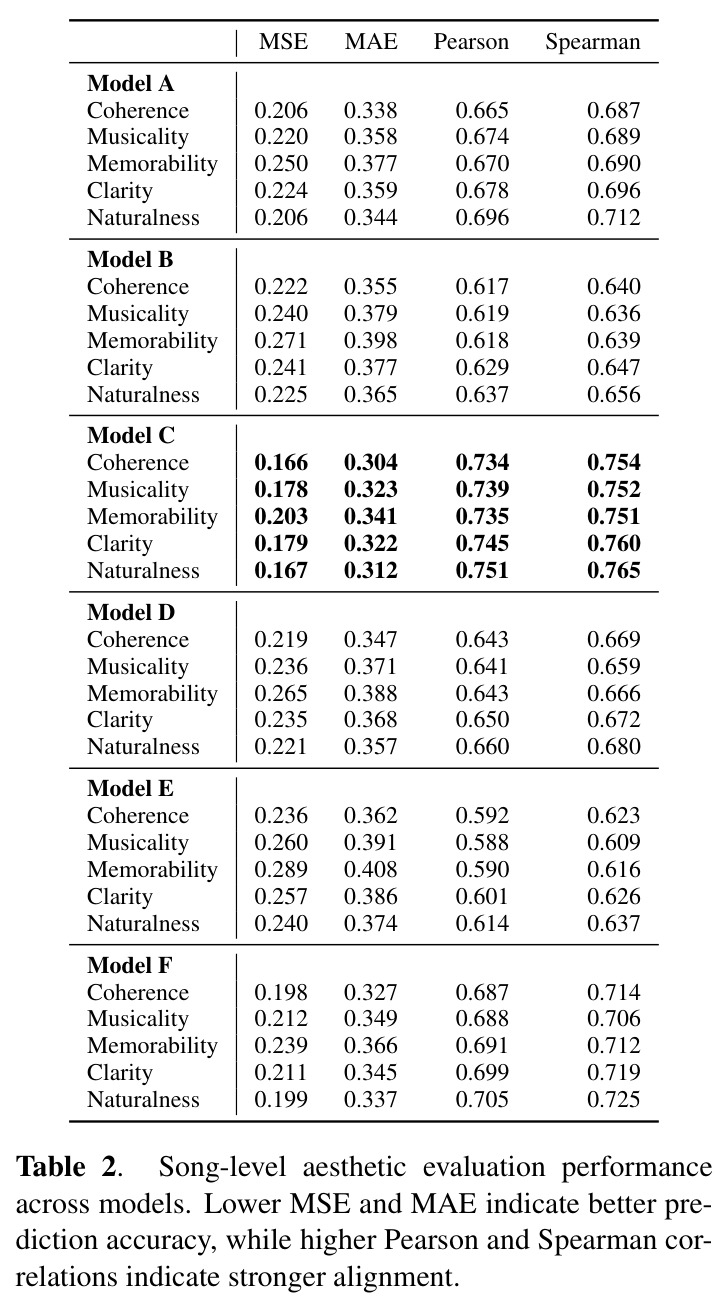 |  | MSE | MAE | Pearson | Spearman |
|---|---|---|---|---|
| Model A |  |  |  |  |
| Coherence | 0.206 | 0.338 | 0.665 | 0.687 |
| Musicality | 0.220 | 0.358 | 0.674 | 0.689 |
| Memorability | 0.250 | 0.377 | 0.670 | 0.690 |
| Clarity | 0.224 | 0.359 | 0.678 | 0.696 |
| Naturalness | 0.206 | 0.344 | 0.696 | 0.712 |
| Model B |  |  |  |  |
| Coherence | 0.222 | 0.355 | 0.617 | 0.640 |
| Musicality | 0.240 | 0.379 | 0.619 | 0.636 |
| Memorability | 0.271 | 0.398 | 0.618 | 0.639 |
| Clarity | 0.241 | 0.377 | 0.629 | 0.647 |
| Naturalness | 0.225 | 0.365 | 0.637 | 0.656 |
| Model C |  |  |  |  |
| Coherence | 0.166 | 0.304 | 0.734 | 0.754 |
| Musicality | 0.178 | 0.323 | 0.739 | 0.752 |
| Memorability | 0.203 | 0.341 | 0.735 | 0.751 |
| Clarity | 0.179 | 0.322 | 0.745 | 0.760 |
| Naturalness | 0.167 | 0.312 | 0.751 | 0.765 |
| Model D |  |  |  |  |
| Coherence | 0.219 | 0.347 | 0.643 | 0.669 |
| Musicality | 0.236 | 0.371 | 0.641 | 0.659 |
| Memorability | 0.265 | 0.388 | 0.643 | 0.666 |
| Clarity | 0.235 | 0.368 | 0.650 | 0.672 |
| Naturalness | 0.221 | 0.357 | 0.660 | 0.680 |
| Model E |  |  |  |  |
| Coherence | 0.236 | 0.362 | 0.592 | 0.623 |
| Musicality | 0.260 | 0.391 | 0.588 | 0.609 |
| Memorability | 0.289 | 0.408 | 0.590 | 0.616 |
| Clarity | 0.257 | 0.386 | 0.601 | 0.626 |
| Naturalness | 0.240 | 0.374 | 0.614 | 0.637 |
| Model F |  |  |  |  |
| Coherence | 0.198 | 0.327 | 0.687 | 0.714 |
| Musicality | 0.212 | 0.349 | 0.688 | 0.706 |
| Memorability | 0.239 | 0.366 | 0.691 | 0.712 |
| Clarity | 0.211 | 0.345 | 0.699 | 0.719 |
| Naturalness | 0.199 | 0.337 | 0.705 | 0.725 |

Table 2. Song-level aesthetic evaluation performance across models. Lower MSE and MAE indicate better prediction accuracy, while higher Pearson and Spearman correlations indicate stronger alignment.